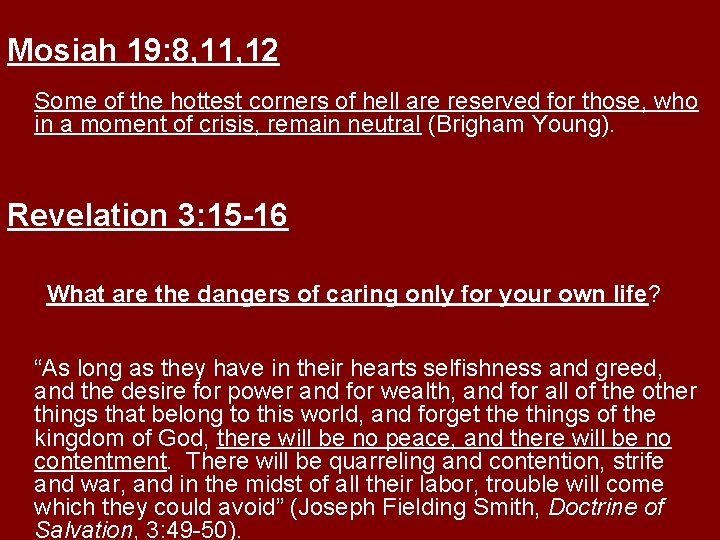 Mosiah 19:8,11,12

Some of the hottest corners of hell are reserved for those, who in a moment of crisis, remain neutral (Brigham Young).

Revelation 3:15-16

What are the dangers of caring only for your own life?

"As long as they have in their hearts selfishness and greed, and the desire for power and for wealth, and for all of the other things that belong to this world, and forget the things of the kingdom of God, there will be no peace, and there will be no contentment. There will be quarreling and contention, strife and war, and in the midst of all their labor, trouble will come which they could avoid" (Joseph Fielding Smith, Doctrine of Salvation, 3:49-50).